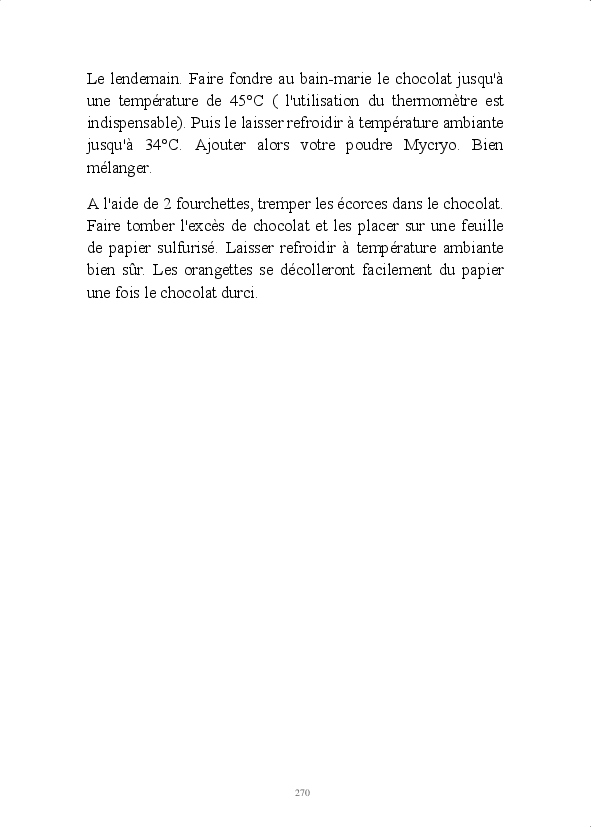 Le lendemain. Faire fondre au bain-marie le chocolat jusqu'à une température de 45°C ( l'utilisation du thermomètre est indispensable). Puis le laisser refroidir à température ambiante jusqu'à 34°C. Ajouter alors votre poudre Mycryo. Bien mélanger.

A l'aide de 2 fourchettes, tremper les écorces dans le chocolat. Faire tomber l'excès de chocolat et les placer sur une feuille de papier sulfurisé. Laisser refroidir à température ambiante bien sûr. Les orangettes se décolleront facilement du papier une fois le chocolat durci.

270